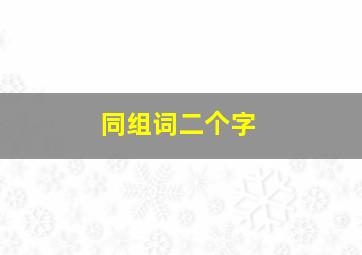 同组词二个字